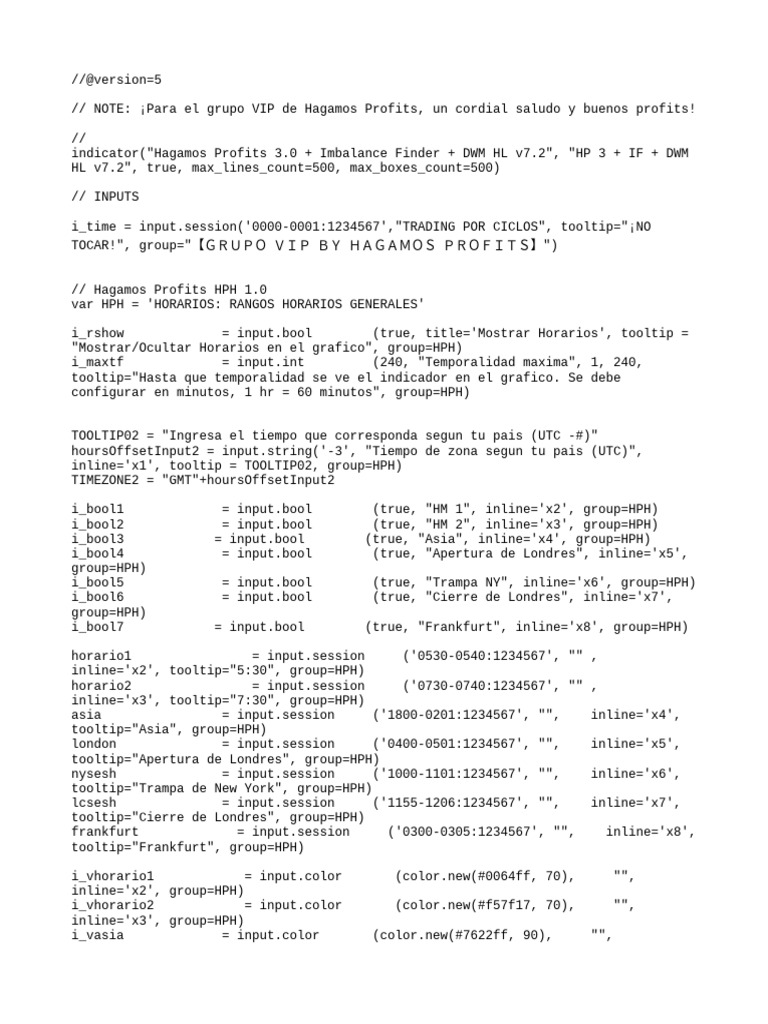 //@version=5

// NOTE: ¡Para el grupo VIP de Hagamos Profits, un cordial saludo y buenos profits!

//
indicator("Hagamos Profits 3.0 + Imbalance Finder + DWM HL v7.2", "HP 3 + IF + DWM HL v7.2", true, max_lines_count=500, max_boxes_count=500)

// INPUTS

i_time = input.session('0000-0001:1234567',"TRADING POR CICLOS", tooltip="¡NO TOCAR!", group="【G R U P O V I P B Y H A G A M O S P R O F I T S】")

// Hagamos Profits HPH 1.0
var HPH = 'HORARIOS: RANGOS HORARIOS GENERALES'

i_rshow = input.bool (true, title='Mostrar Horarios', tooltip = "Mostrar/Ocultar Horarios en el grafico", group=HPH)
i_maxtf = input.int (240, "Temporalidad maxima", 1, 240, tooltip="Hasta que temporalidad se ve el indicador en el grafico. Se debe configurar en minutos, 1 hr = 60 minutos", group=HPH)

TOOLTIP02 = "Ingresa el tiempo que corresponda segun tu pais (UTC -#)"
hoursOffsetInput2 = input.string('-3', "Tiempo de zona segun tu pais (UTC)", inline='x1', tooltip = TOOLTIP02, group=HPH)
TIMEZONE2 = "GMT"+hoursOffsetInput2

i_bool1 = input.bool (true, "HM 1", inline='x2', group=HPH)
i_bool2 = input.bool (true, "HM 2", inline='x3', group=HPH)
i_bool3 = input.bool (true, "Asia", inline='x4', group=HPH)
i_bool4 = input.bool (true, "Apertura de Londres", inline='x5', group=HPH)
i_bool5 = input.bool (true, "Trampa NY", inline='x6', group=HPH)
i_bool6 = input.bool (true, "Cierre de Londres", inline='x7', group=HPH)
i_bool7 = input.bool (true, "Frankfurt", inline='x8', group=HPH)

horario1 = input.session ('0530-0540:1234567', "" , inline='x2', tooltip="5:30", group=HPH)
horario2 = input.session ('0730-0740:1234567', "" , inline='x3', tooltip="7:30", group=HPH)
asia = input.session ('1800-0201:1234567', "", inline='x4', tooltip="Asia", group=HPH)
london = input.session ('0400-0501:1234567', "", inline='x5', tooltip="Apertura de Londres", group=HPH)
nysesh = input.session ('1000-1101:1234567', "", inline='x6', tooltip="Trampa de New York", group=HPH)
lcsesh = input.session ('1155-1206:1234567', "", inline='x7', tooltip="Cierre de Londres", group=HPH)
frankfurt = input.session ('0300-0305:1234567', "", inline='x8', tooltip="Frankfurt", group=HPH)

i_vhorario1 = input.color (color.new(#0064ff, 70), "", inline='x2', group=HPH)
i_vhorario2 = input.color (color.new(#f57f17, 70), "", inline='x3', group=HPH)
i_vasia = input.color (color.new(#7622ff, 90), "",